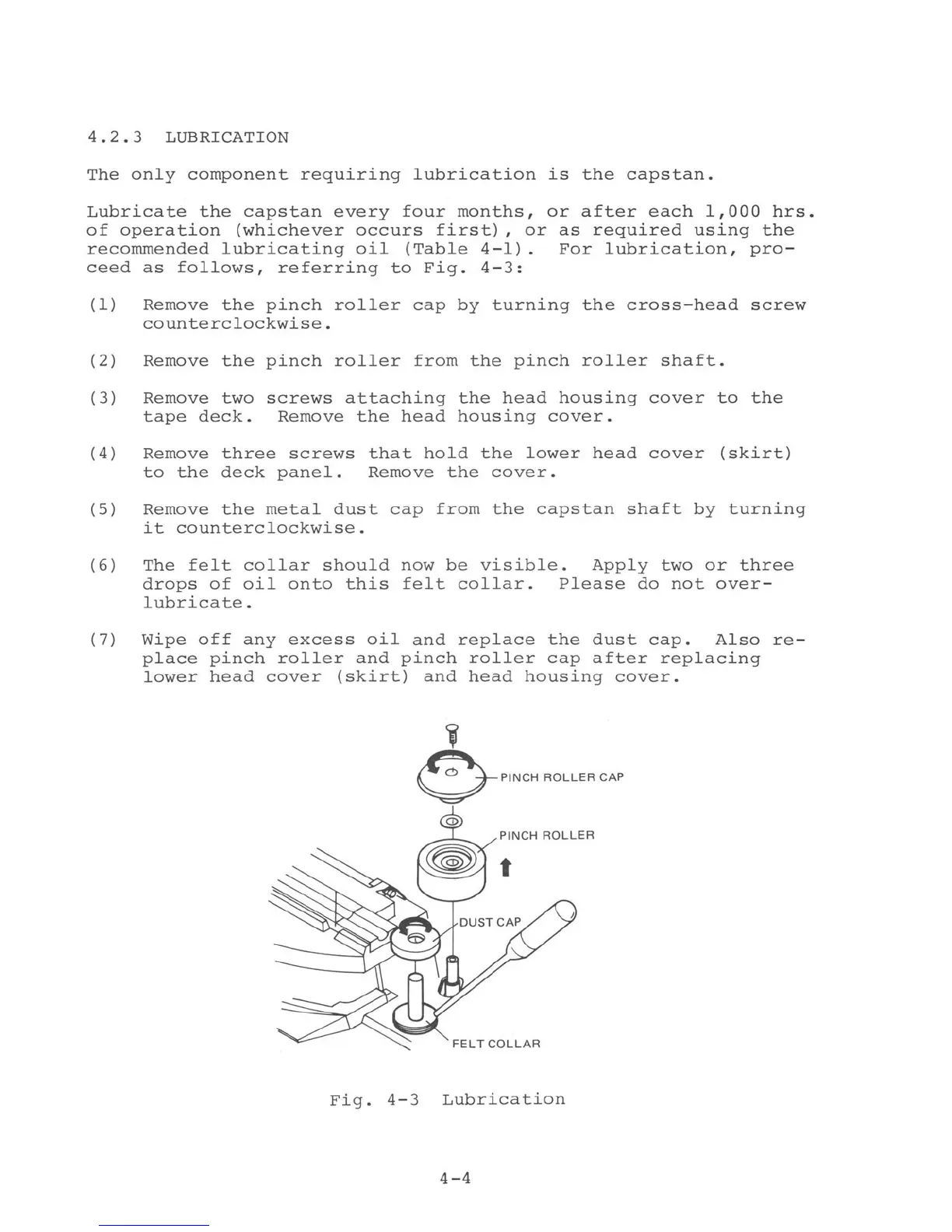 4.2.3 LUBRICATION

The only component requiring lubrication is the capstan.

Lubricate the capstan every four months, or after each 1,000 hrs. of operation (whichever occurs first), or as required using the recommended lubricating oil (Table 4-1). For lubrication, proceed as follows, referring to Fig. 4-3:

(1) Remove the pinch roller cap by turning the cross-head screw counterclockwise.

(2) Remove the pinch roller from the pinch roller shaft.

(3) Remove two screws attaching the head housing cover to the tape deck. Remove the head housing cover.

(4) Remove three screws that hold the lower head cover (skirt) to the deck panel. Remove the cover.

(5) Remove the metal dust cap from the capstan shaft by turning it counterclockwise.

(6) The felt collar should now be visible. Apply two or three drops of oil onto this felt collar. Please do not overlubricate.

(7) Wipe off any excess oil and replace the dust cap. Also replace pinch roller and pinch roller cap after replacing lower head cover (skirt) and head housing cover.

PINCH ROLLER CAP

PINCH ROLLER

DUST CAP

FELT COLLAR

Fig. 4-3 Lubrication

4-4